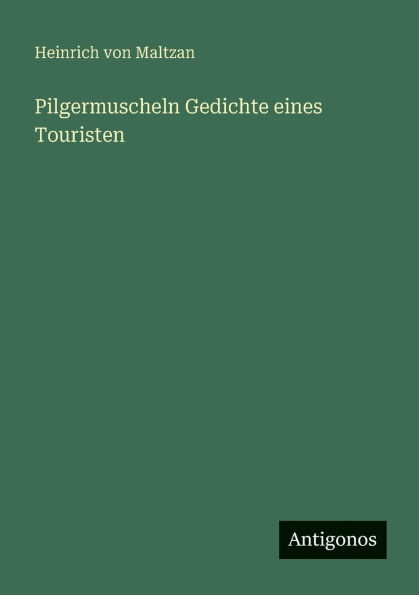 Heinrich von Maltzan

Pilgermuscheln Gedichte eines Touristen

Antigonos